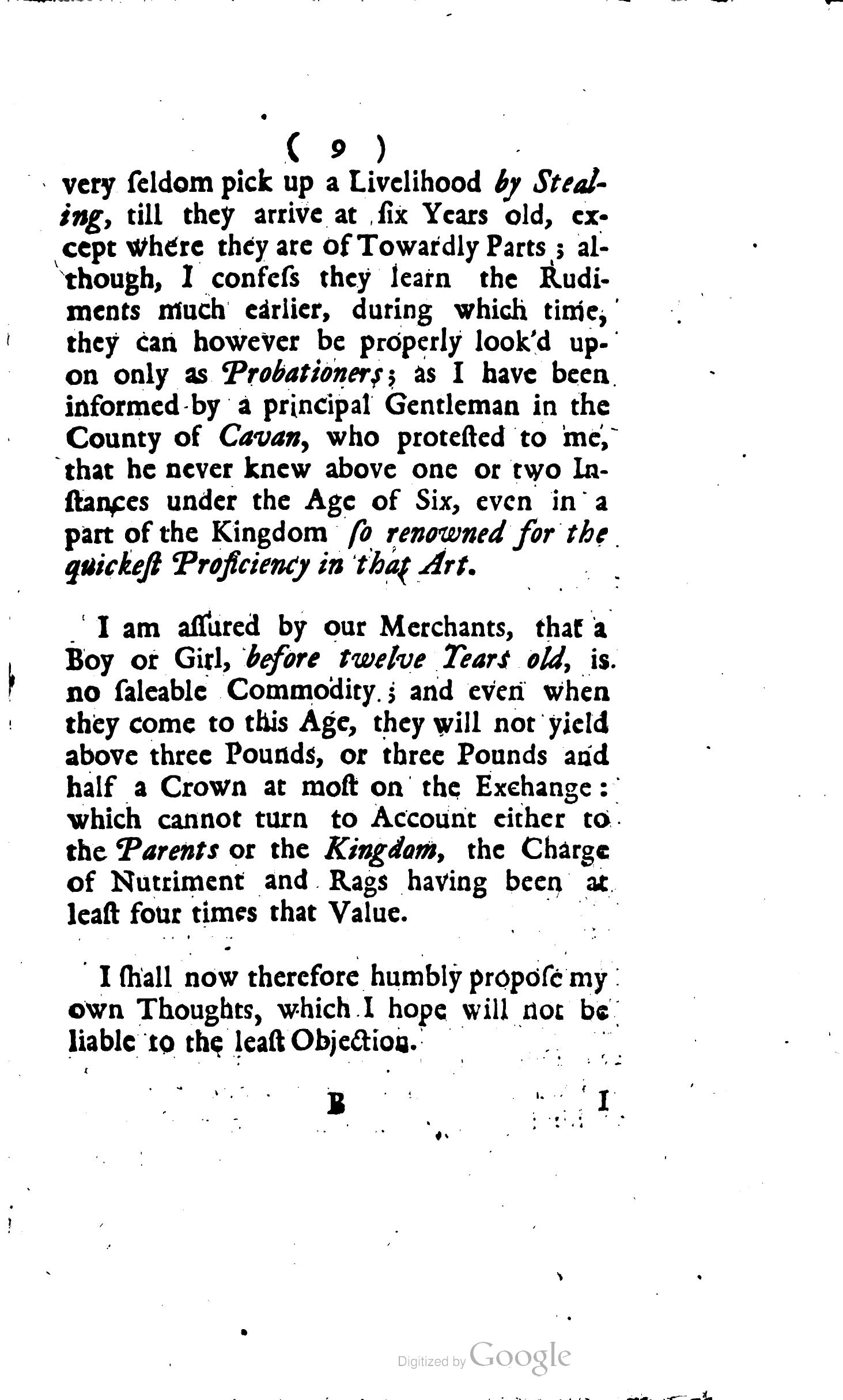 ( 9 )

very ſeldom pick up a Livelihood by Stealing, till they arrive at ſix Years old, except where they are of Towardly Parts; although, I confeſs they learn the Rudiments much earlier, during which time, they can however be properly look'd upon only as Probationers; as I have been informed by a principal Gentleman in the County of Cavan, who proteſted to me, that he never knew above one or two Inſtances under the Age of Six, even in a part of the Kingdom ſo renowned for the quickeſt Proficiency in that Art.

I am aſſured by our Merchants, that a Boy or Girl, before twelve Years old, is no ſaleable Commodity; and even when they come to this Age, they will not yield above three Pounds, or three Pounds and half a Crown at moſt on the Exchange: which cannot turn to Account either to the Parents or the Kingdom, the Charge of Nutriment and Rags having been at leaſt four times that Value.

I ſhall now therefore humbly propoſe my own Thoughts, which I hope will not be liable to the leaſt Objection.

B I

Digitized by Google